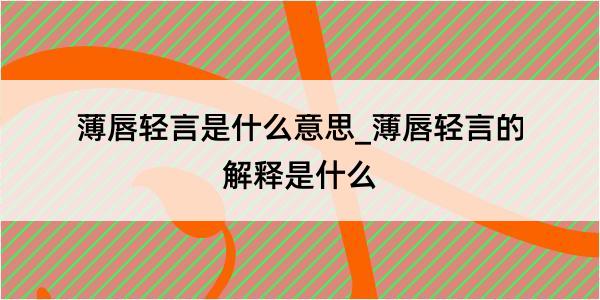 薄唇轻言是什么意思_薄唇轻言的解释是什么